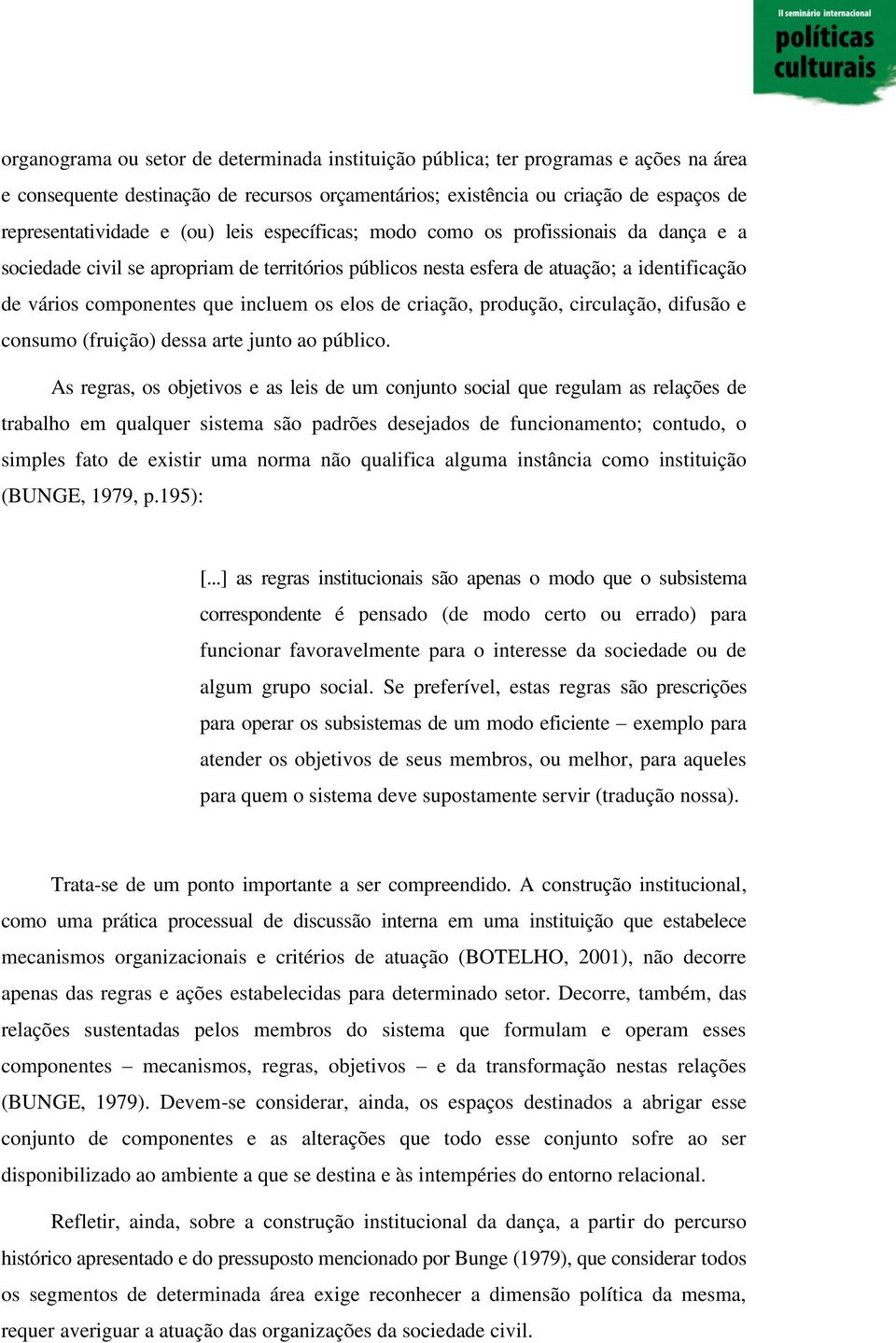 II seminário internacional
políticas culturais

organograma ou setor de determinada instituição pública; ter programas e ações na área e consequente destinação de recursos orçamentários; existência ou criação de espaços de representatividade e (ou) leis específicas; modo como os profissionais da dança e a sociedade civil se apropriam de territórios públicos nesta esfera de atuação; a identificação de vários componentes que incluem os elos de criação, produção, circulação, difusão e consumo (fruição) dessa arte junto ao público.

As regras, os objetivos e as leis de um conjunto social que regulam as relações de trabalho em qualquer sistema são padrões desejados de funcionamento; contudo, o simples fato de existir uma norma não qualifica alguma instância como instituição (BUNGE, 1979, p.195):

[...] as regras institucionais são apenas o modo que o subsistema correspondente é pensado (de modo certo ou errado) para funcionar favoravelmente para o interesse da sociedade ou de algum grupo social. Se preferível, estas regras são prescrições para operar os subsistemas de um modo eficiente – exemplo para atender os objetivos de seus membros, ou melhor, para aqueles para quem o sistema deve supostamente servir (tradução nossa).

Trata-se de um ponto importante a ser compreendido. A construção institucional, como uma prática processual de discussão interna em uma instituição que estabelece mecanismos organizacionais e critérios de atuação (BOTELHO, 2001), não decorre apenas das regras e ações estabelecidas para determinado setor. Decorre, também, das relações sustentadas pelos membros do sistema que formulam e operam esses componentes – mecanismos, regras, objetivos – e da transformação nestas relações (BUNGE, 1979). Devem-se considerar, ainda, os espaços destinados a abrigar esse conjunto de componentes e as alterações que todo esse conjunto sofre ao ser disponibilizado ao ambiente a que se destina e às intempéries do entorno relacional.

Refletir, ainda, sobre a construção institucional da dança, a partir do percurso histórico apresentado e do pressuposto mencionado por Bunge (1979), que considerar todos os segmentos de determinada área exige reconhecer a dimensão política da mesma, requer averiguar a atuação das organizações da sociedade civil.